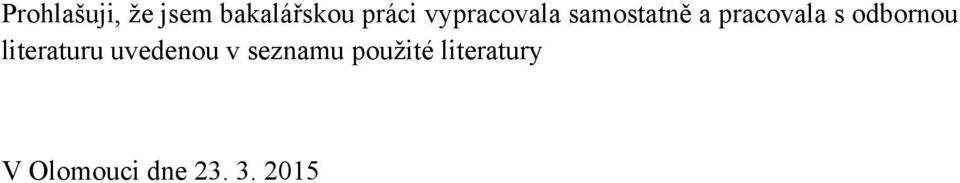 Prohlašuji, že jsem bakalářskou práci vypracovala samostatně a pracovala s odbornou literaturu uvedenou v seznamu použité literatury

V Olomouci dne 23. 3. 2015